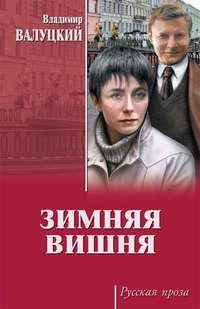 Владимир
ВАЛУЦКИЙ

ЗИМНЯЯ
ВИШНЯ

Русская проза